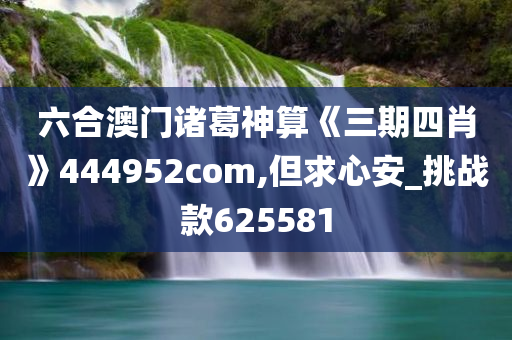 六合澳门诸葛神算《三期四肖》444952com,但求心安_挑战款625581